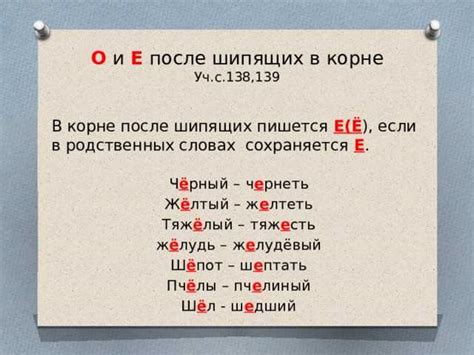 О и Е после шипящих в корне
Уч.с.138,139

В корне после шипящих пишется Е(Ё), если в родственных словах сохраняется Е.

Чёрный – чернеть
Жёлтый – желтеть
Тяжёлый – тяжесть
жёлудь – желудёвый
Шёпот – шептать
Пчёлы – пчелиный
Шёл - шедший